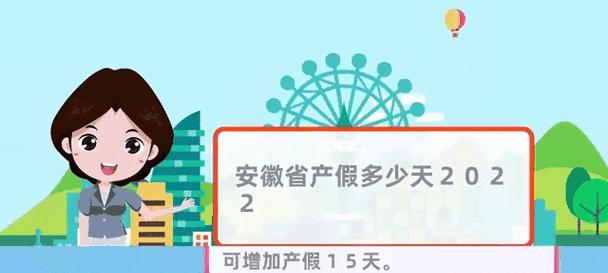 安徽省产假多少天２０２２

可增加产假１５天。